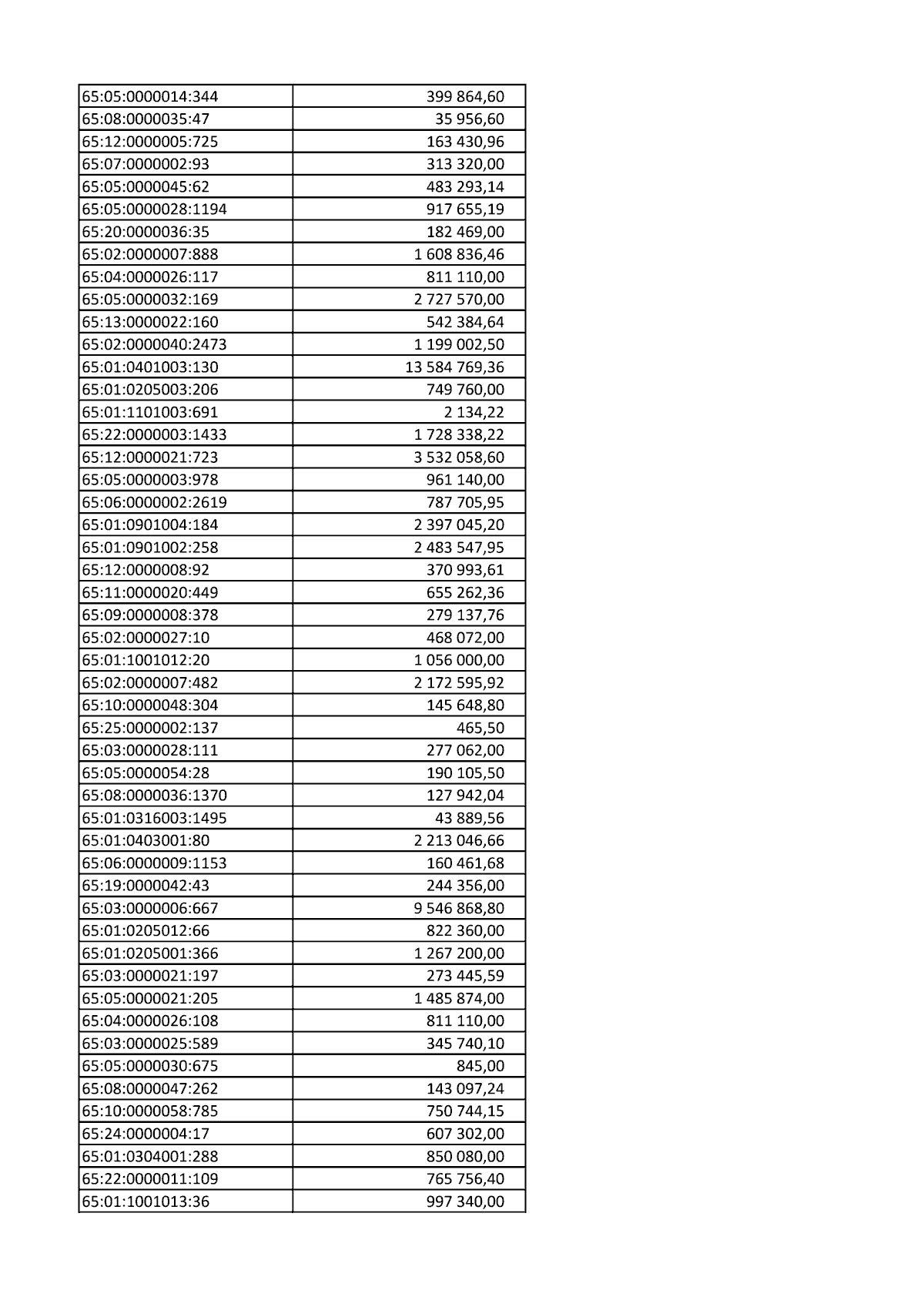 | 65:05:0000014:344 | 399 864,60 |
|---|---|
| 65:08:0000035:47 | 35 956,60 |
| 65:12:0000005:725 | 163 430,96 |
| 65:07:0000002:93 | 313 320,00 |
| 65:05:0000045:62 | 483 293,14 |
| 65:05:0000028:1194 | 917 655,19 |
| 65:20:0000036:35 | 182 469,00 |
| 65:02:0000007:888 | 1 608 836,46 |
| 65:04:0000026:117 | 811 110,00 |
| 65:05:0000032:169 | 2 727 570,00 |
| 65:13:0000022:160 | 542 384,64 |
| 65:02:0000040:2473 | 1 199 002,50 |
| 65:01:0401003:130 | 13 584 769,36 |
| 65:01:0205003:206 | 749 760,00 |
| 65:01:1101003:691 | 2 134,22 |
| 65:22:0000003:1433 | 1 728 338,22 |
| 65:12:0000021:723 | 3 532 058,60 |
| 65:05:0000003:978 | 961 140,00 |
| 65:06:0000002:2619 | 787 705,95 |
| 65:01:0901004:184 | 2 397 045,20 |
| 65:01:0901002:258 | 2 483 547,95 |
| 65:12:0000008:92 | 370 993,61 |
| 65:11:0000020:449 | 655 262,36 |
| 65:09:0000008:378 | 279 137,76 |
| 65:02:0000027:10 | 468 072,00 |
| 65:01:1001012:20 | 1 056 000,00 |
| 65:02:0000007:482 | 2 172 595,92 |
| 65:10:0000048:304 | 145 648,80 |
| 65:25:0000002:137 | 465,50 |
| 65:03:0000028:111 | 277 062,00 |
| 65:05:0000054:28 | 190 105,50 |
| 65:08:0000036:1370 | 127 942,04 |
| 65:01:0316003:1495 | 43 889,56 |
| 65:01:0403001:80 | 2 213 046,66 |
| 65:06:0000009:1153 | 160 461,68 |
| 65:19:0000042:43 | 244 356,00 |
| 65:03:0000006:667 | 9 546 868,80 |
| 65:01:0205012:66 | 822 360,00 |
| 65:01:0205001:366 | 1 267 200,00 |
| 65:03:0000021:197 | 273 445,59 |
| 65:05:0000021:205 | 1 485 874,00 |
| 65:04:0000026:108 | 811 110,00 |
| 65:03:0000025:589 | 345 740,10 |
| 65:05:0000030:675 | 845,00 |
| 65:08:0000047:262 | 143 097,24 |
| 65:10:0000058:785 | 750 744,15 |
| 65:24:0000004:17 | 607 302,00 |
| 65:01:0304001:288 | 850 080,00 |
| 65:22:0000011:109 | 765 756,40 |
| 65:01:1001013:36 | 997 340,00 |